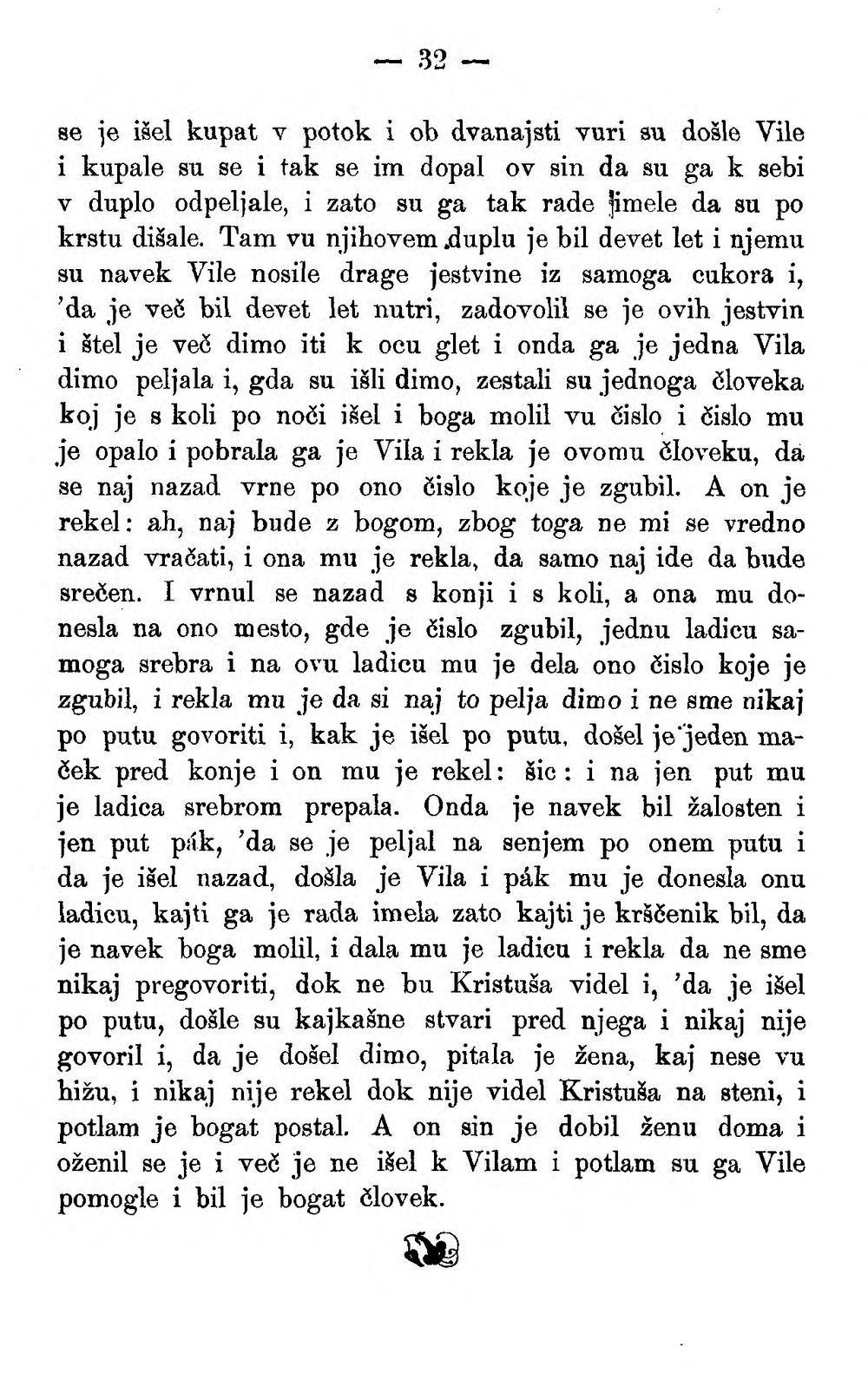 — 32 —

se je išel kupat v potok i ob dvanajsti vuri su došle Vile i kupale su se i tak se im dopal ov sin da su ga k sebi v duplo odpeljale, i zato su ga tak rade imele da su po krstu dišale. Tam vu njihovem duplu je bil devet let i njemu su navek Vile nosile drage jestvine iz samoga cukora i, 'da je več bil devet let nutri, zadovolil se je ovih jestvin i štel je več dimo iti k ocu glet i onda ga je jedna Vila dimo peljala i, gda su išli dimo, zestali su jednoga človeka koj je s koli po noči išel i boga molil vu čislo i čislo mu je opalo i pobrala ga je Vila i rekla je ovomu človeku, da se naj nazad vrne po ono čislo koje je zgubil. A on je rekel: ah, naj bude z bogom, zbog toga ne mi se vredno nazad vračati, i ona mu je rekla, da samo naj ide da bude srečen. I vrnul se nazad s konji i s koli, a ona mu donesla na ono mesto, gde je čislo zgubil, jednu ladicu samoga srebra i na ovu ladicu mu je dela ono čislo koje je zgubil, i rekla mu je da si naj to pelja dimo i ne sme nikaj po putu govoriti i, kak je išel po putu, došel je jeden maček pred konje i on mu je rekel: šic: i na jen put mu je ladica srebrom prepala. Onda je navek bil žalosten i jen put pák, 'da se je peljal na senjem po onem putu i da je išel nazad, došla je Vila i pák mu je donesla onu ladicu, kajti ga je rada imela zato kajti je krščenik bil, da je navek boga molil, i dala mu je ladicu i rekla da ne sme nikaj pregovoriti, dok ne bu Kristuša videl i, 'da je išel po putu, došle su kajkašne stvari pred njega i nikaj nije govoril i, da je došel dimo, pitala je žena, kaj nese vu hižu, i nikaj nije rekel dok nije videl Kristuša na steni, i potlam je bogat postal. A on sin je dobil ženu doma i oženil se je i več je ne išel k Vilam i potlam su ga Vile pomogle i bil je bogat človek.